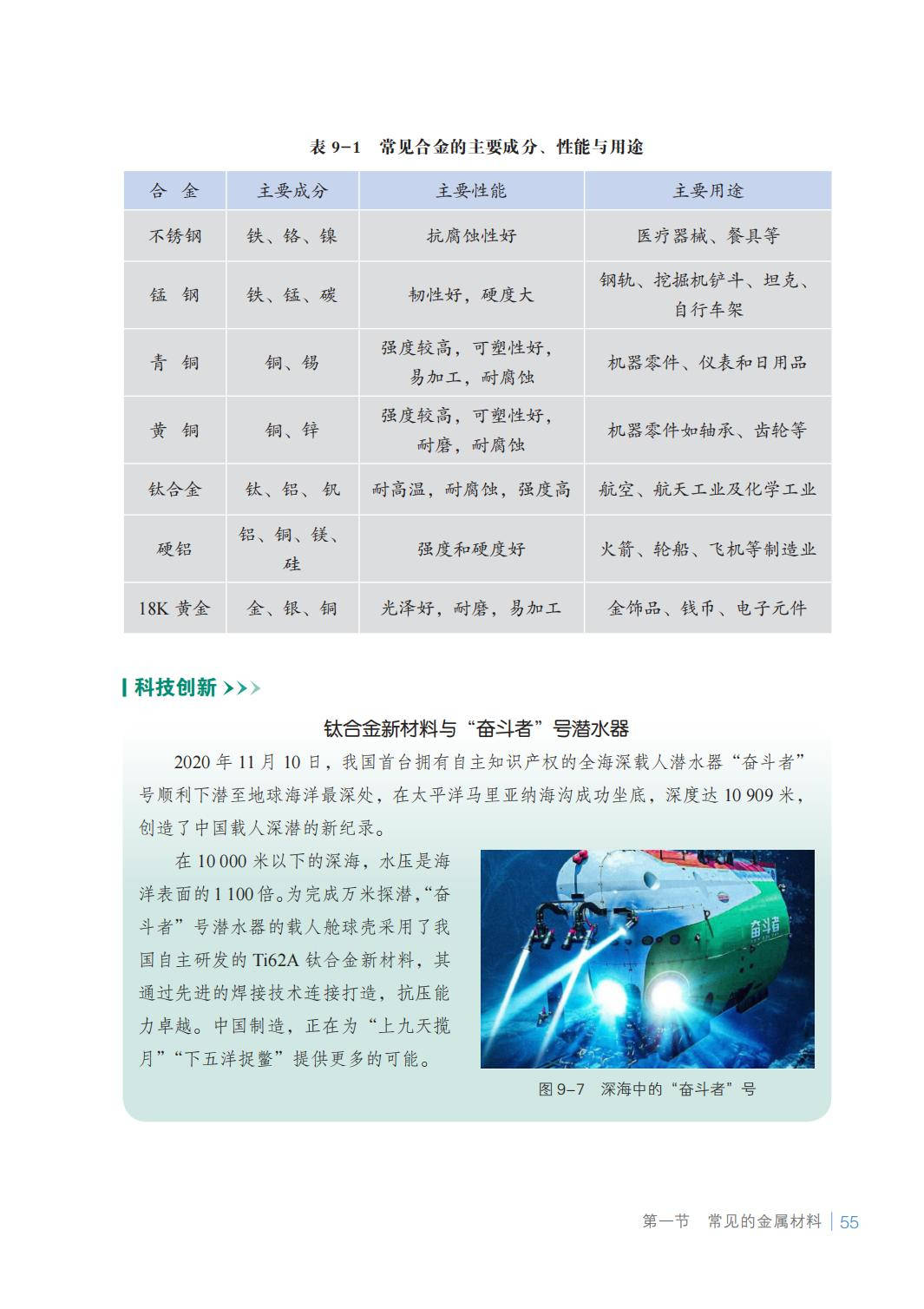 表 9-1　常见合金的主要成分、性能与用途

| 合　金 | 主要成分 | 主要性能 | 主要用途 |
|---|---|---|---|
| 不锈钢 | 铁、铬、镍 | 抗腐蚀性好 | 医疗器械、餐具等 |
| 锰　钢 | 铁、锰、碳 | 韧性好，硬度大 | 钢轨、挖掘机铲斗、坦克、自行车架 |
| 青　铜 | 铜、锡 | 强度较高，可塑性好，易加工，耐腐蚀 | 机器零件、仪表和日用品 |
| 黄　铜 | 铜、锌 | 强度较高，可塑性好，耐磨，耐腐蚀 | 机器零件如轴承、齿轮等 |
| 钛合金 | 钛、铝、钒 | 耐高温，耐腐蚀，强度高 | 航空、航天工业及化学工业 |
| 硬铝 | 铝、铜、镁、硅 | 强度和硬度好 | 火箭、轮船、飞机等制造业 |
| 18K 黄金 | 金、银、铜 | 光泽好，耐磨，易加工 | 金饰品、钱币、电子元件 |

科技创新 >>>

钛合金新材料与“奋斗者”号潜水器

2020 年 11 月 10 日，我国首台拥有自主知识产权的全海深载人潜水器“奋斗者”号顺利下潜至地球海洋最深处，在太平洋马里亚纳海沟成功坐底，深度达 10 909 米，创造了中国载人深潜的新纪录。

在 10 000 米以下的深海，水压是海洋表面的 1 100 倍。为完成万米探潜，“奋斗者”号潜水器的载人舱球壳采用了我国自主研发的 Ti62A 钛合金新材料，其通过先进的焊接技术连接打造，抗压能力卓越。中国制造，正在为“上九天揽月”“下五洋捉鳖”提供更多的可能。

奋斗者

图 9-7　深海中的“奋斗者”号

第一节　常见的金属材料 | 55